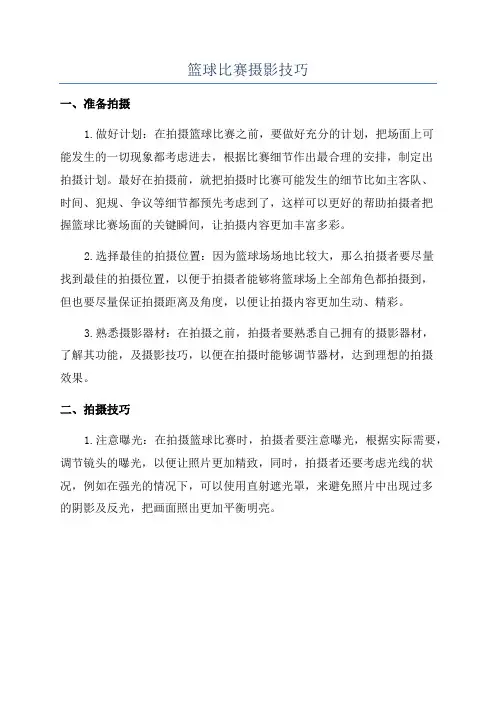 篮球比赛摄影技巧

一、准备拍摄

1.做好计划：在拍摄篮球比赛之前，要做好充分的计划，把场面上可能发生的一切现象都考虑进去，根据比赛细节作出最合理的安排，制定出拍摄计划。最好在拍摄前，就把拍摄时比赛可能发生的细节比如主客队、时间、犯规、争议等细节都预先考虑到了，这样可以更好的帮助拍摄者把握篮球比赛场面的关键瞬间，让拍摄内容更加丰富多彩。

2.选择最佳的拍摄位置：因为篮球场场地比较大，那么拍摄者要尽量找到最佳的拍摄位置，以便于拍摄者能够将篮球场上全部角色都拍摄到，但也要尽量保证拍摄距离及角度，以便让拍摄内容更加生动、精彩。

3.熟悉摄影器材：在拍摄之前，拍摄者要熟悉自己拥有的摄影器材，了解其功能，及摄影技巧，以便在拍摄时能够调节器材，达到理想的拍摄效果。

二、拍摄技巧

1.注意曝光：在拍摄篮球比赛时，拍摄者要注意曝光，根据实际需要，调节镜头的曝光，以便让照片更加精致，同时，拍摄者还要考虑光线的状况，例如在强光的情况下，可以使用直射遮光罩，来避免照片中出现过多的阴影及反光，把画面照出更加平衡明亮。